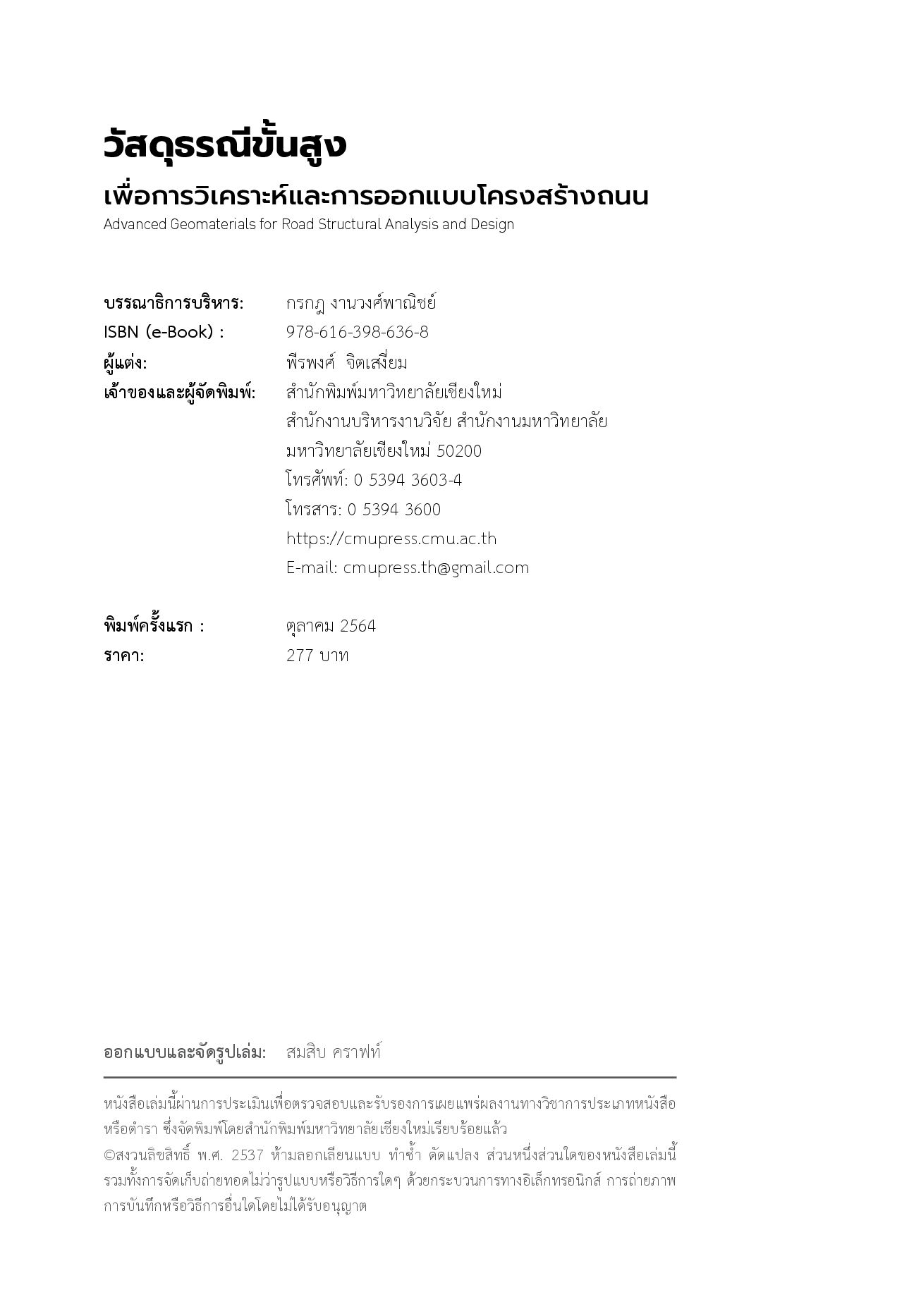 วัสดุธรณีขั้นสูง
เพื่อการวิเคราะห์และการออกแบบโครงสร้างถนน
Advanced Geomaterials for Road Structural Analysis and Design

บรรณาธิการบริหาร: กรกฎ งานวงศ์พาณิชย์
ISBN (e-Book) : 978-616-398-636-8
ผู้แต่ง: พีรพงศ์ จิตเสงี่ยม
เจ้าของและผู้จัดพิมพ์: สำนักพิมพ์มหาวิทยาลัยเชียงใหม่
สำนักงานบริหารงานวิจัย สำนักงานมหาวิทยาลัย
มหาวิทยาลัยเชียงใหม่ 50200
โทรศัพท์: 0 5394 3603-4
โทรสาร: 0 5394 3600
https://cmupress.cmu.ac.th
E-mail: cmupress.th@gmail.com

พิมพ์ครั้งแรก : ตุลาคม 2564
ราคา: 277 บาท

ออกแบบและจัดรูปเล่ม: สมสิบ คราฟท์

หนังสือเล่มนี้ผ่านการประเมินเพื่อตรวจสอบและรับรองการเผยแพร่ผลงานทางวิชาการประเภทหนังสือหรือตำรา ซึ่งจัดพิมพ์โดยสำนักพิมพ์มหาวิทยาลัยเชียงใหม่เรียบร้อยแล้ว
©สงวนลิขสิทธิ์ พ.ศ. 2537 ห้ามลอกเลียนแบบ ทำซ้ำ ดัดแปลง ส่วนหนึ่งส่วนใดของหนังสือเล่มนี้ รวมทั้งการจัดเก็บถ่ายทอดไม่ว่ารูปแบบหรือวิธีการใดๆ ด้วยกระบวนการทางอิเล็กทรอนิกส์ การถ่ายภาพ การบันทึกหรือวิธีการอื่นใดโดยไม่ได้รับอนุญาต